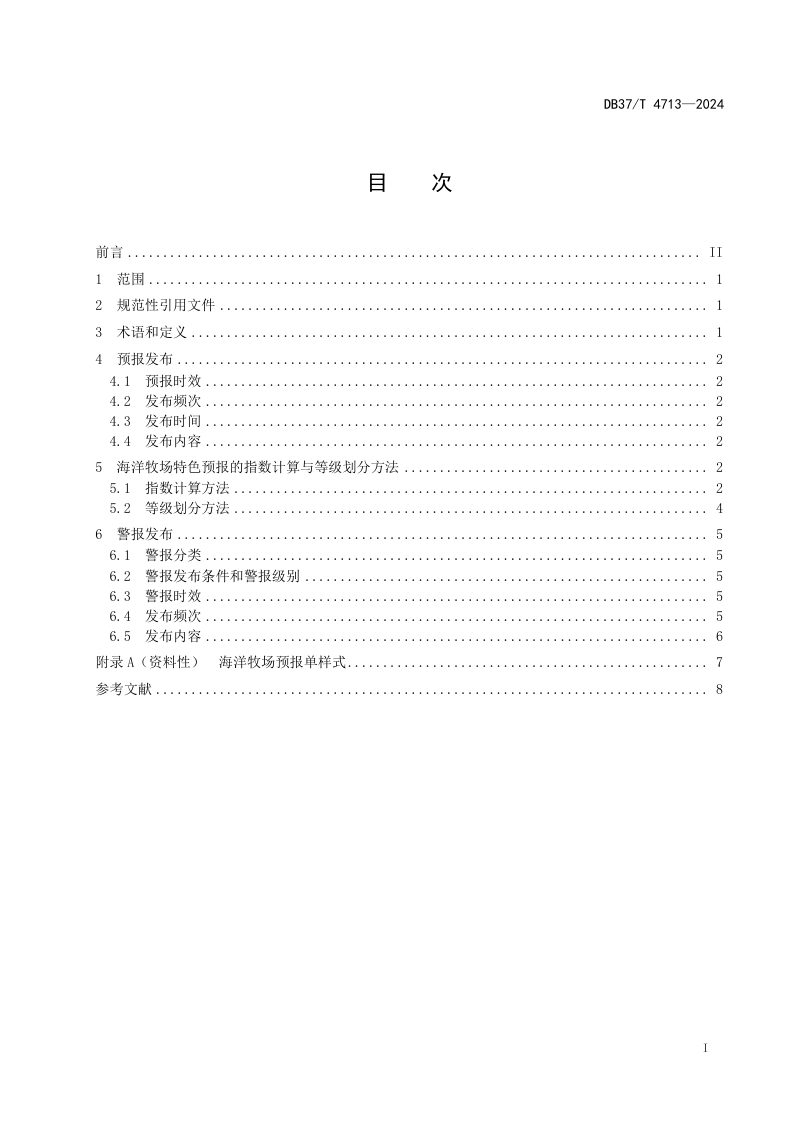 DB37/T 4713—2024

目 次

前言 II

1 范围 1

2 规范性引用文件 1

3 术语和定义 1

4 预报发布 2
4.1 预报时效 2
4.2 发布频次 2
4.3 发布时间 2
4.4 发布内容 2

5 海洋牧场特色预报的指数计算与等级划分方法 2
5.1 指数计算方法 2
5.2 等级划分方法 4

6 警报发布 5
6.1 警报分类 5
6.2 警报发布条件和警报级别 5
6.3 警报时效 5
6.4 发布频次 5
6.5 发布内容 6

附录A（资料性） 海洋牧场预报单样式 7

参考文献 8

I